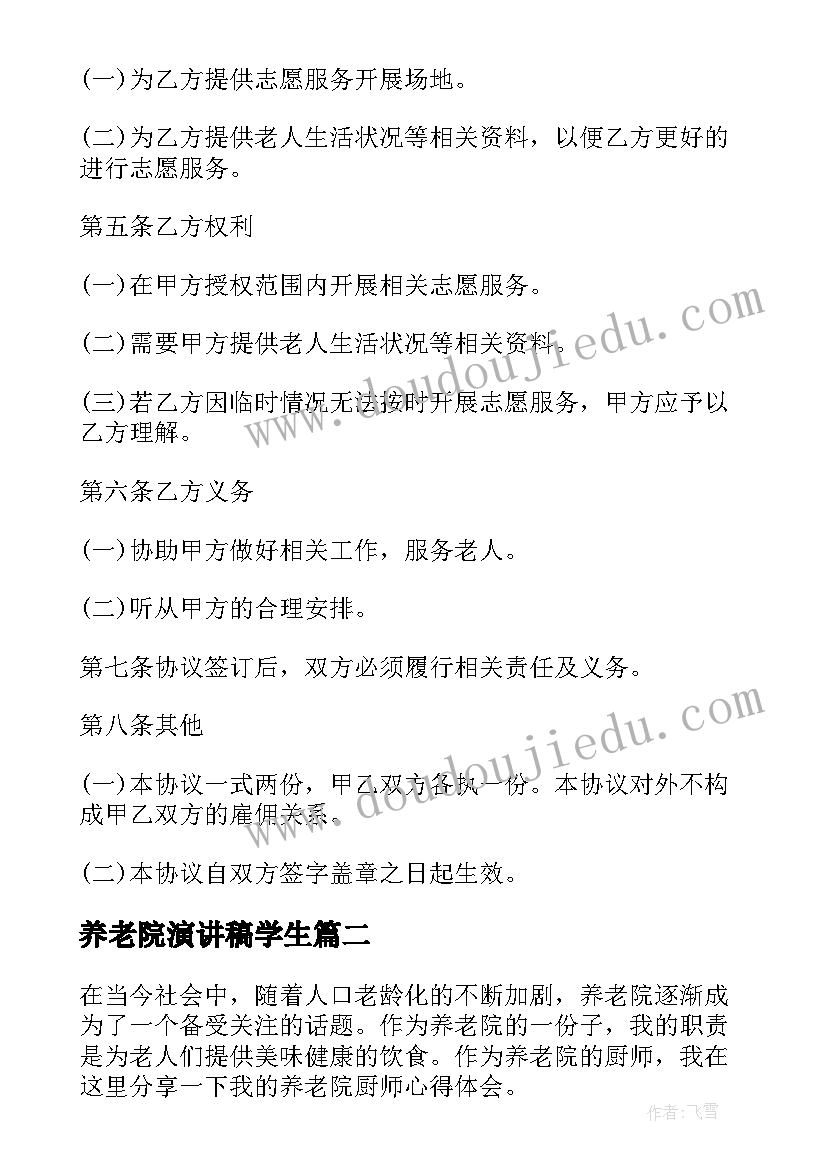 (一)为乙方提供志愿服务开展场地。

(二)为乙方提供老人生活状况等相关资料，以便乙方更好的进行志愿服务。

第五条乙方权利

(一)在甲方授权范围内开展相关志愿服务。

(二)需要甲方提供老人生活状况等相关资料。

(三)若乙方因临时情况无法按时开展志愿服务，甲方应予以乙方理解。

第六条乙方义务

(一)协助甲方做好相关工作，服务老人。

(二)听从甲方的合理安排。

第七条协议签订后，双方必须履行相关责任及义务。

第八条其他

(一)本协议一式两份，甲乙双方各执一份。本协议对外不构成甲乙双方的雇佣关系。

(二)本协议自双方签字盖章之日起生效。

养老院演讲稿学生篇二

在当今社会中，随着人口老龄化的不断加剧，养老院逐渐成为了一个备受关注的话题。作为养老院的一份子，我的职责是为老人们提供美味健康的饮食。作为养老院的厨师，我在这里分享一下我的养老院厨师心得体会。

www.doudoujiedu.com

www.doudoujiedu.com

作者：飞雪